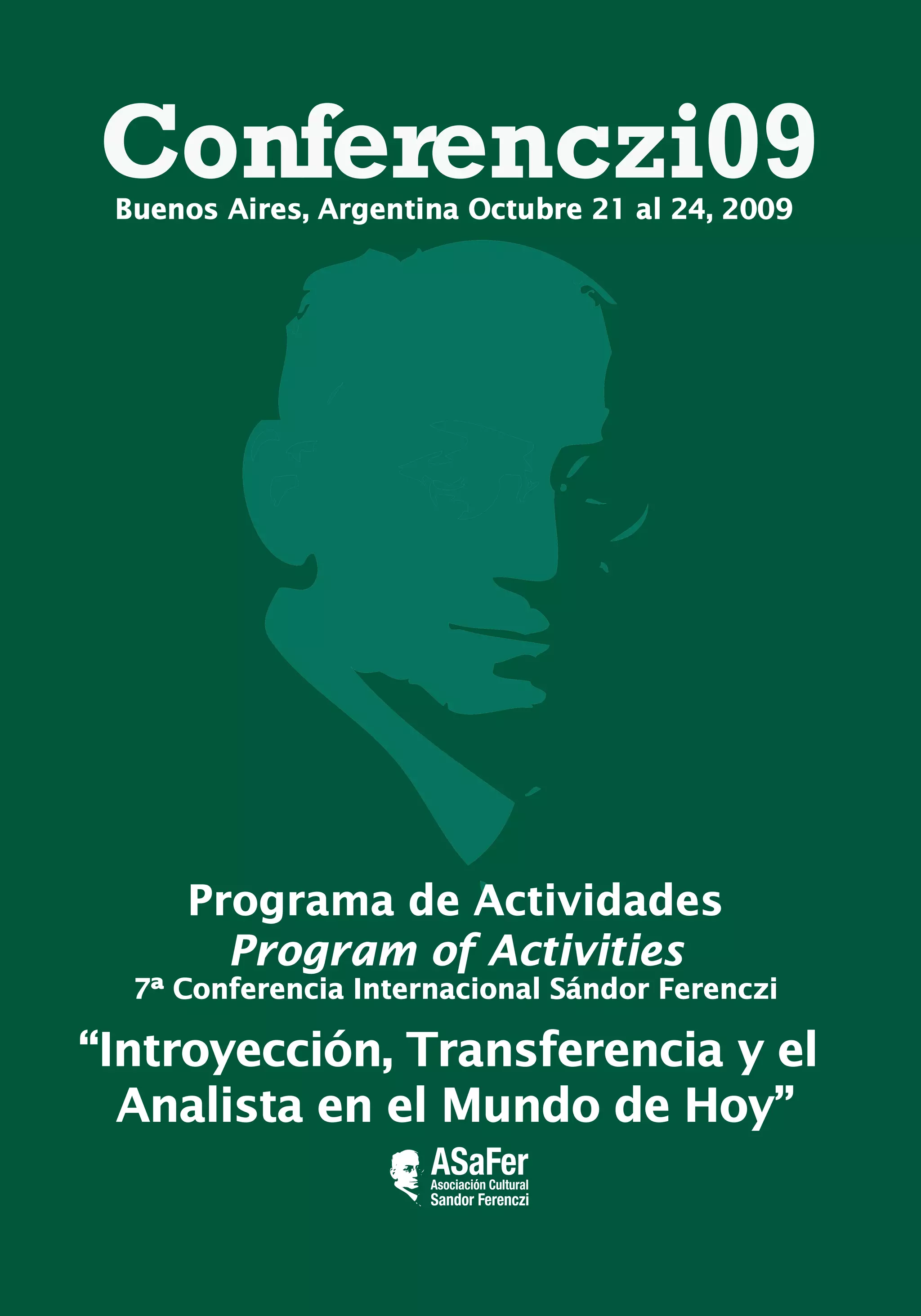 Conferenczi09

Buenos Aires, Argentina Octubre 21 al 24, 2009

Programa de Actividades
Program of Activities
7ª Conferencia Internacional Sándor Ferenczi

"Introyección, Transferencia y el Analista en el Mundo de Hoy"

ASaFer
Asociación Cultural
Sandor Ferenczi